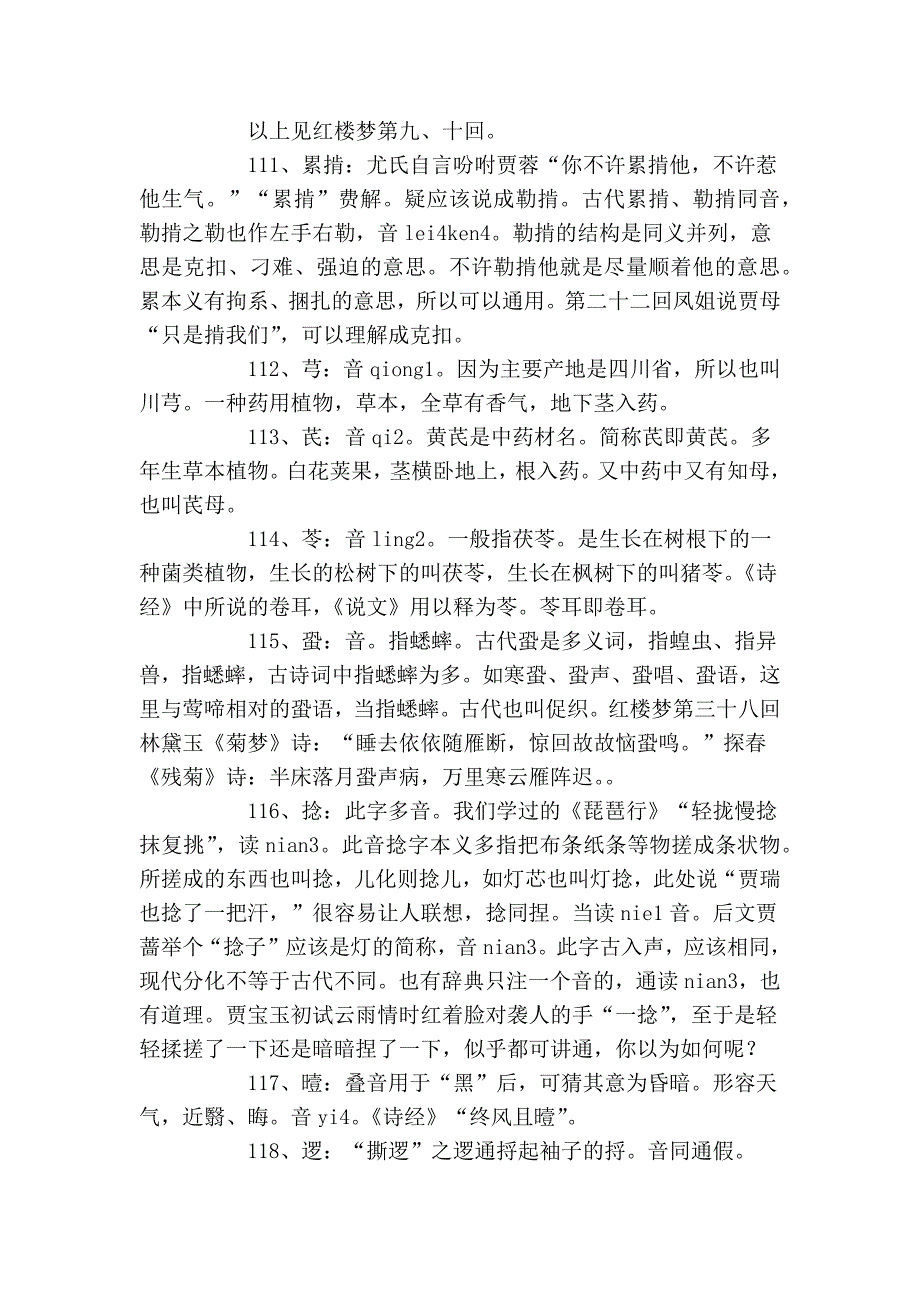 以上见红楼梦第九、十回。

111、累掯：尤氏自言吩咐贾蓉“你不许累掯他，不许惹他生气。”“累掯”费解。疑应该说成勒掯。古代累掯、勒掯同音，勒掯之勒也作左手右勒，音 lei4ken4。勒掯的结构是同义并列，意思是克扣、刁难、强迫的意思。不许勒掯他就是尽量顺着他的意思。累本义有拘系、捆扎的意思，所以可以通用。第二十二回凤姐说贾母“只是掯我们”，可以理解成克扣。

112、芎：音 qiong1。因为主要产地是四川省，所以也叫川芎。一种药用植物，草本，全草有香气，地下茎入药。

113、芪：音 qi2。黄芪是中药材名。简称芪即黄芪。多年生草本植物。白花荚果，茎横卧地上，根入药。又中药中又有知母，也叫芪母。

114、苓：音 ling2。一般指茯苓。是生长在树根下的一种菌类植物，生长的松树下的叫茯苓，生长在枫树下的叫猪苓。《诗经》中所说的卷耳，《说文》用以释为苓。苓耳即卷耳。

115、蛩：音。指蟋蟀。古代蛩是多义词，指蝗虫、指异兽，指蟋蟀，古诗词中指蟋蟀为多。如寒蛩、蛩声、蛩唱、蛩语，这里与莺啼相对的蛩语，当指蟋蟀。古代也叫促织。红楼梦第三十八回林黛玉《菊梦》诗：“睡去依依随雁断，惊回故故恼蛩鸣。”探春《残菊》诗：半床落月蛩声病，万里寒云雁阵迟。。

116、捻：此字多音。我们学过的《琵琶行》“轻拢慢捻抹复挑”，读 nian3。此音捻字本义多指把布条纸条等物搓成条状物。所搓成的东西也叫捻，儿化则捻儿，如灯芯也叫灯捻，此处说“贾瑞也捻了一把汗，”很容易让人联想，捻同捏。当读 nie1 音。后文贾蔷举个“捻子”应该是灯的简称，音 nian3。此字古入声，应该相同，现代分化不等于古代不同。也有辞典只注一个音的，通读 nian3，也有道理。贾宝玉初试云雨情时红着脸对袭人的手“一捻”，至于是轻轻揉搓了一下还是暗暗捏了一下，似乎都可讲通，你以为如何呢？

117、曀：叠音用于“黑”后，可猜其意为昏暗。形容天气，近翳、晦。音 yi4。《诗经》“终风且曀”。

118、逻：“撕逻”之逻通捋起袖子的捋。音同通假。